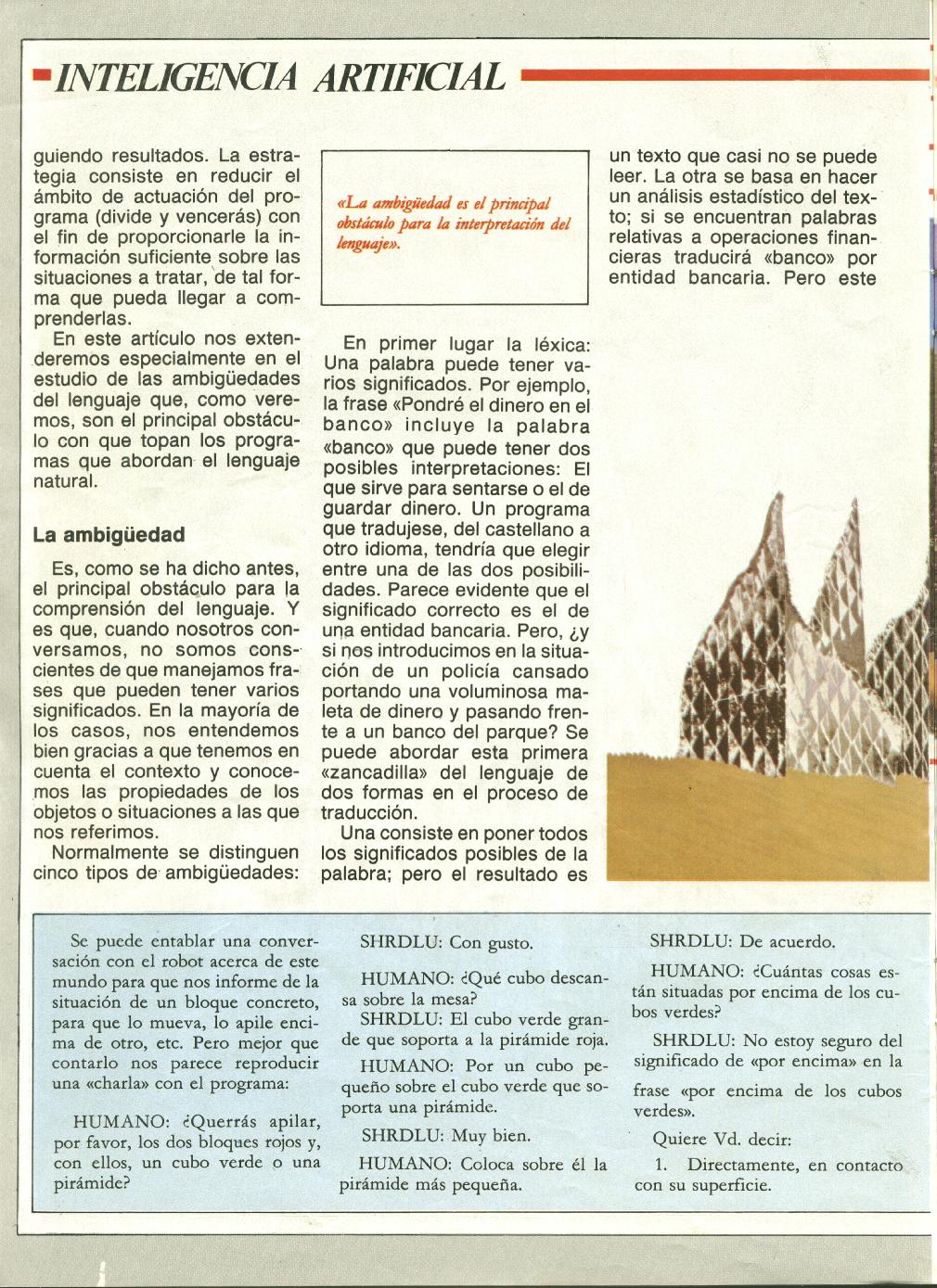 INTELIGENCIA ARTIFICIAL

guiendo resultados. La estrategia consiste en reducir el ámbito de actuación del programa (divide y vencerás) con el fin de proporcionarle la información suficiente sobre las situaciones a tratar, de tal forma que pueda llegar a comprenderlas.
En este artículo nos extenderemos especialmente en el estudio de las ambigüedades del lenguaje que, como veremos, son el principal obstáculo con que topan los programas que abordan el lenguaje natural.

La ambigüedad

Es, como se ha dicho antes, el principal obstáculo para la comprensión del lenguaje. Y es que, cuando nosotros conversamos, no somos conscientes de que manejamos frases que pueden tener varios significados. En la mayoría de los casos, nos entendemos bien gracias a que tenemos en cuenta el contexto y conocemos las propiedades de los objetos o situaciones a las que nos referimos.
Normalmente se distinguen cinco tipos de ambigüedades:

«La ambigüedad es el principal obstáculo para la interpretación del lenguaje».

En primer lugar la léxica: Una palabra puede tener varios significados. Por ejemplo, la frase «Pondré el dinero en el banco» incluye la palabra «banco» que puede tener dos posibles interpretaciones: El que sirve para sentarse o el de guardar dinero. Un programa que tradujese, del castellano a otro idioma, tendría que elegir entre una de las dos posibilidades. Parece evidente que el significado correcto es el de una entidad bancaria. Pero, ¿y si nos introducimos en la situación de un policía cansado portando una voluminosa maleta de dinero y pasando frente a un banco del parque? Se puede abordar esta primera «zancadilla» del lenguaje de dos formas en el proceso de traducción.
Una consiste en poner todos los significados posibles de la palabra; pero el resultado es

un texto que casi no se puede leer. La otra se basa en hacer un análisis estadístico del texto; si se encuentran palabras relativas a operaciones financieras traducirá «banco» por entidad bancaria. Pero este

Se puede entablar una conversación con el robot acerca de este mundo para que nos informe de la situación de un bloque concreto, para que lo mueva, lo apile encima de otro, etc. Pero mejor que contarlo nos parece reproducir una «charla» con el programa:

HUMANO: ¿Querrás apilar, por favor, los dos bloques rojos y, con ellos, un cubo verde o una pirámide?

SHRDLU: Con gusto.

HUMANO: ¿Qué cubo descansa sobre la mesa?
SHRDLU: El cubo verde grande que soporta a la pirámide roja.

HUMANO: Por un cubo pequeño sobre el cubo verde que soporta una pirámide.

SHRDLU: Muy bien.

HUMANO: Coloca sobre él la pirámide más pequeña.

SHRDLU: De acuerdo.

HUMANO: ¿Cuántas cosas están situadas por encima de los cubos verdes?

SHRDLU: No estoy seguro del significado de «por encima» en la frase «por encima de los cubos verdes».

Quiere Vd. decir:

1. Directamente, en contacto con su superficie.